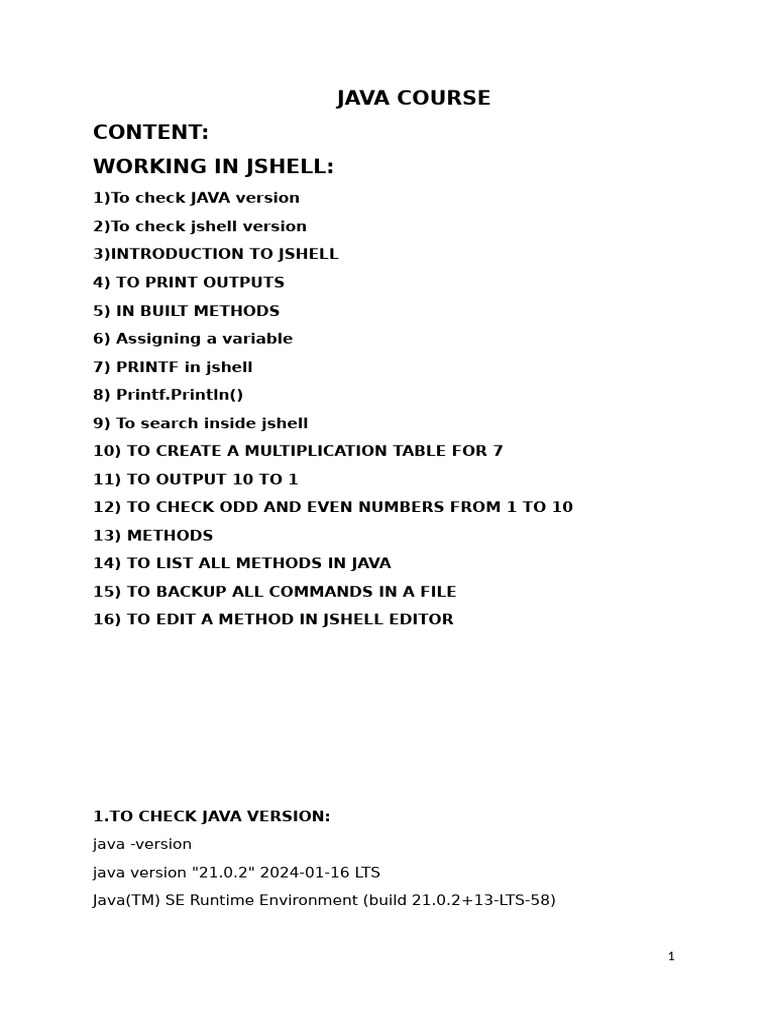 JAVA COURSE

CONTENT:

WORKING IN JSHELL:

1)To check JAVA version

2)To check jshell version

3)INTRODUCTION TO JSHELL

4) TO PRINT OUTPUTS

5) IN BUILT METHODS

6) Assigning a variable

7) PRINTF in jshell

8) Printf.Println()

9) To search inside jshell

10) TO CREATE A MULTIPLICATION TABLE FOR 7

11) TO OUTPUT 10 TO 1

12) TO CHECK ODD AND EVEN NUMBERS FROM 1 TO 10

13) METHODS

14) TO LIST ALL METHODS IN JAVA

15) TO BACKUP ALL COMMANDS IN A FILE

16) TO EDIT A METHOD IN JSHELL EDITOR

1.TO CHECK JAVA VERSION:

java -version

java version "21.0.2" 2024-01-16 LTS

Java(TM) SE Runtime Environment (build 21.0.2+13-LTS-58)

1